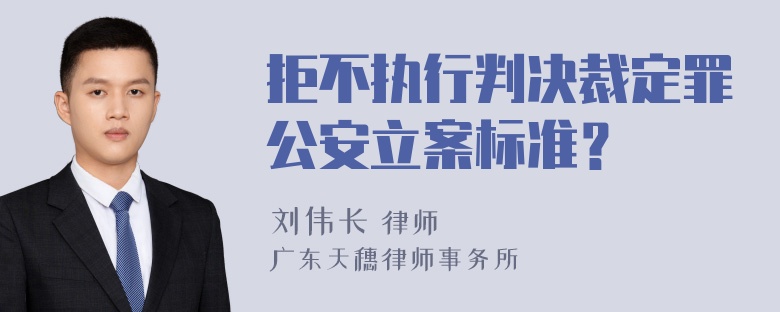 拒不执行判决裁定罪公安立案标准？

刘伟长 律师
广东天穗律师事务所